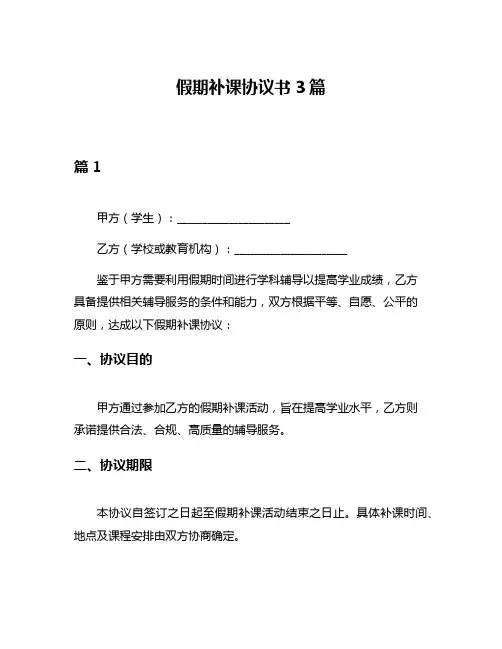 假期补课协议书 3 篇

篇 1

甲方（学生）：____________________

乙方（学校或教育机构）：____________________

鉴于甲方需要利用假期时间进行学科辅导以提高学业成绩，乙方具备提供相关辅导服务的条件和能力，双方根据平等、自愿、公平的原则，达成以下假期补课协议：

一、协议目的

甲方通过参加乙方的假期补课活动，旨在提高学业水平，乙方则承诺提供合法、合规、高质量的辅导服务。

二、协议期限

本协议自签订之日起至假期补课活动结束之日止。具体补课时间、地点及课程安排由双方协商确定。